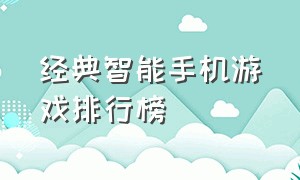 经典智能手机游戏排行榜